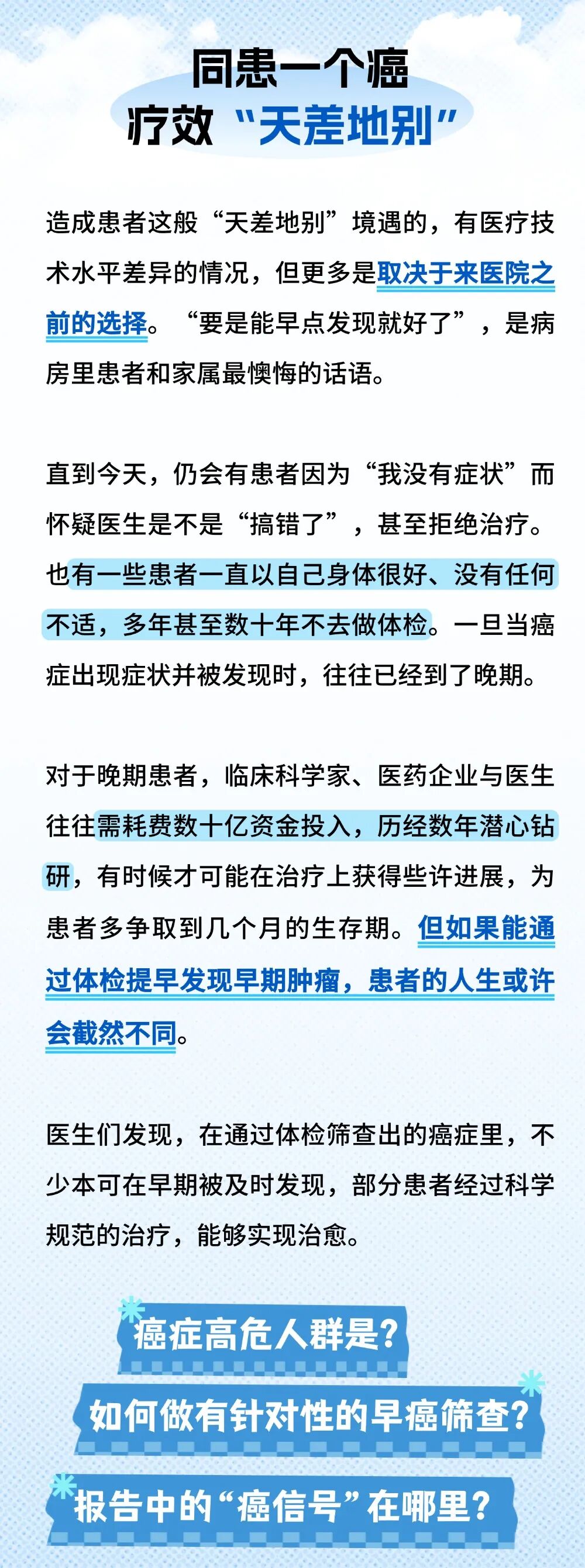 同患一个癌
疗效“天差地别”

造成患者这般“天差地别”境遇的，有医疗技术水平差异的情况，但更多是取决于来医院之前的选择。“要是能早点发现就好了”，是病房里患者和家属最懊悔的话语。

直到今天，仍会有患者因为“我没有症状”而怀疑医生是不是“搞错了”，甚至拒绝治疗。也有一些患者一直以自己身体很好、没有任何不适，多年甚至数十年不去做体检。一旦当癌症出现症状并被发现时，往往已经到了晚期。

对于晚期患者，临床科学家、医药企业与医生往往需耗费数十亿资金投入，历经数年潜心钻研，有时候才可能在治疗上获得些许进展，为患者多争取到几个月的生存期。但如果能通过体检提早发现早期肿瘤，患者的人生或许会截然不同。

医生们发现，在通过体检筛查出的癌症里，不少本可在早期被及时发现，部分患者经过科学规范的治疗，能够实现治愈。

癌症高危人群是？
如何做有针对性的早癌筛查？
报告中的“癌信号”在哪里？